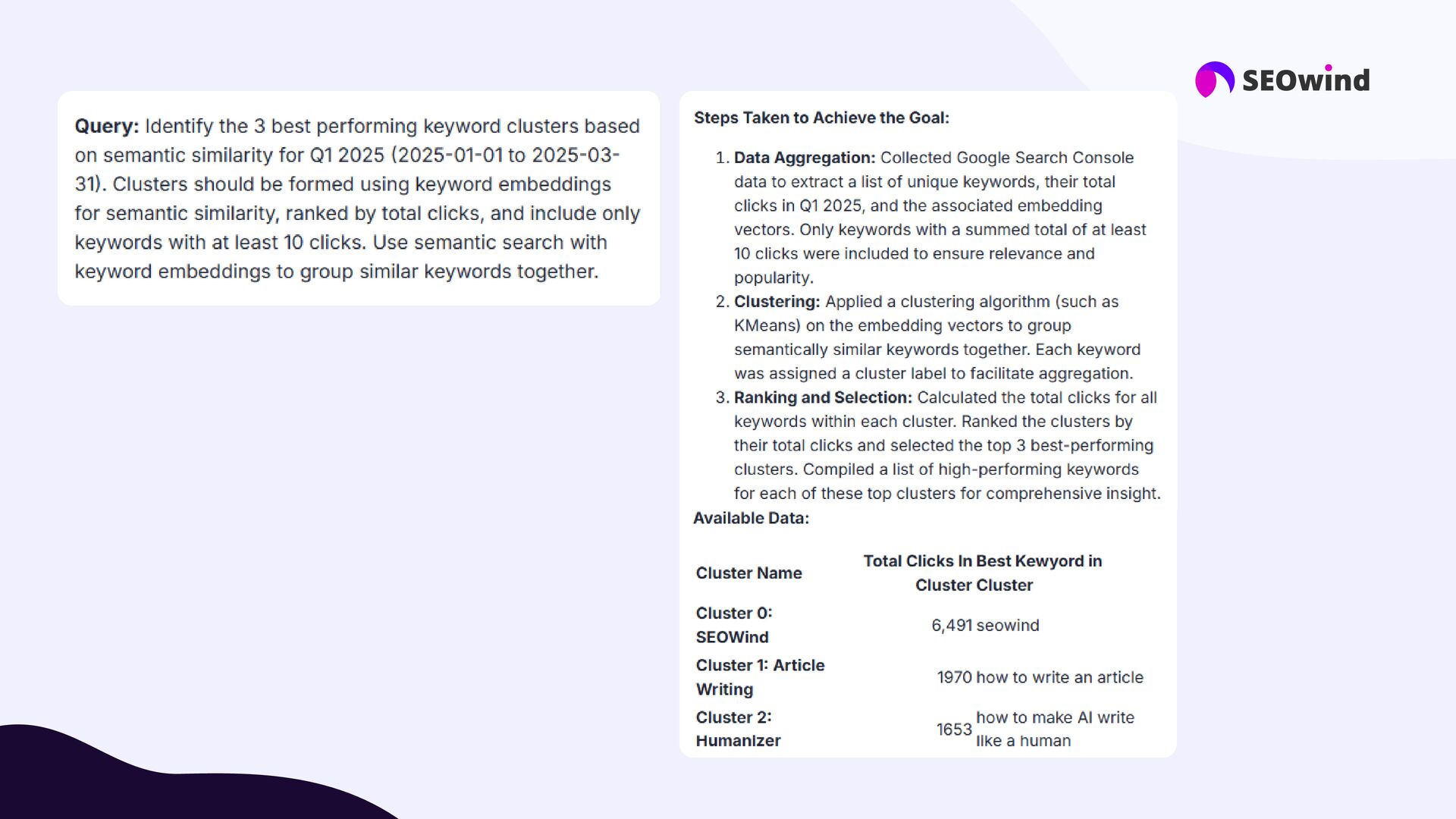 SEOwind

Query: Identify the 3 best performing keyword clusters based on semantic similarity for Q1 2025 (2025-01-01 to 2025-03-31). Clusters should be formed using keyword embeddings for semantic similarity, ranked by total clicks, and include only keywords with at least 10 clicks. Use semantic search with keyword embeddings to group similar keywords together.

Steps Taken to Achieve the Goal:

1. Data Aggregation: Collected Google Search Console data to extract a list of unique keywords, their total clicks in Q1 2025, and the associated embedding vectors. Only keywords with a summed total of at least 10 clicks were included to ensure relevance and popularity.
2. Clustering: Applied a clustering algorithm (such as KMeans) on the embedding vectors to group semantically similar keywords together. Each keyword was assigned a cluster label to facilitate aggregation.
3. Ranking and Selection: Calculated the total clicks for all keywords within each cluster. Ranked the clusters by their total clicks and selected the top 3 best-performing clusters. Compiled a list of high-performing keywords for each of these top clusters for comprehensive insight.

Available Data:

| Cluster Name | Total Clicks In Cluster | Best Kewyord in Cluster |
|---|---|---|
| Cluster 0: SEOWind | 6,491 | seowind |
| Cluster 1: Article Writing | 1970 | how to write an article |
| Cluster 2: Humanizer | 1653 | how to make AI write like a human |